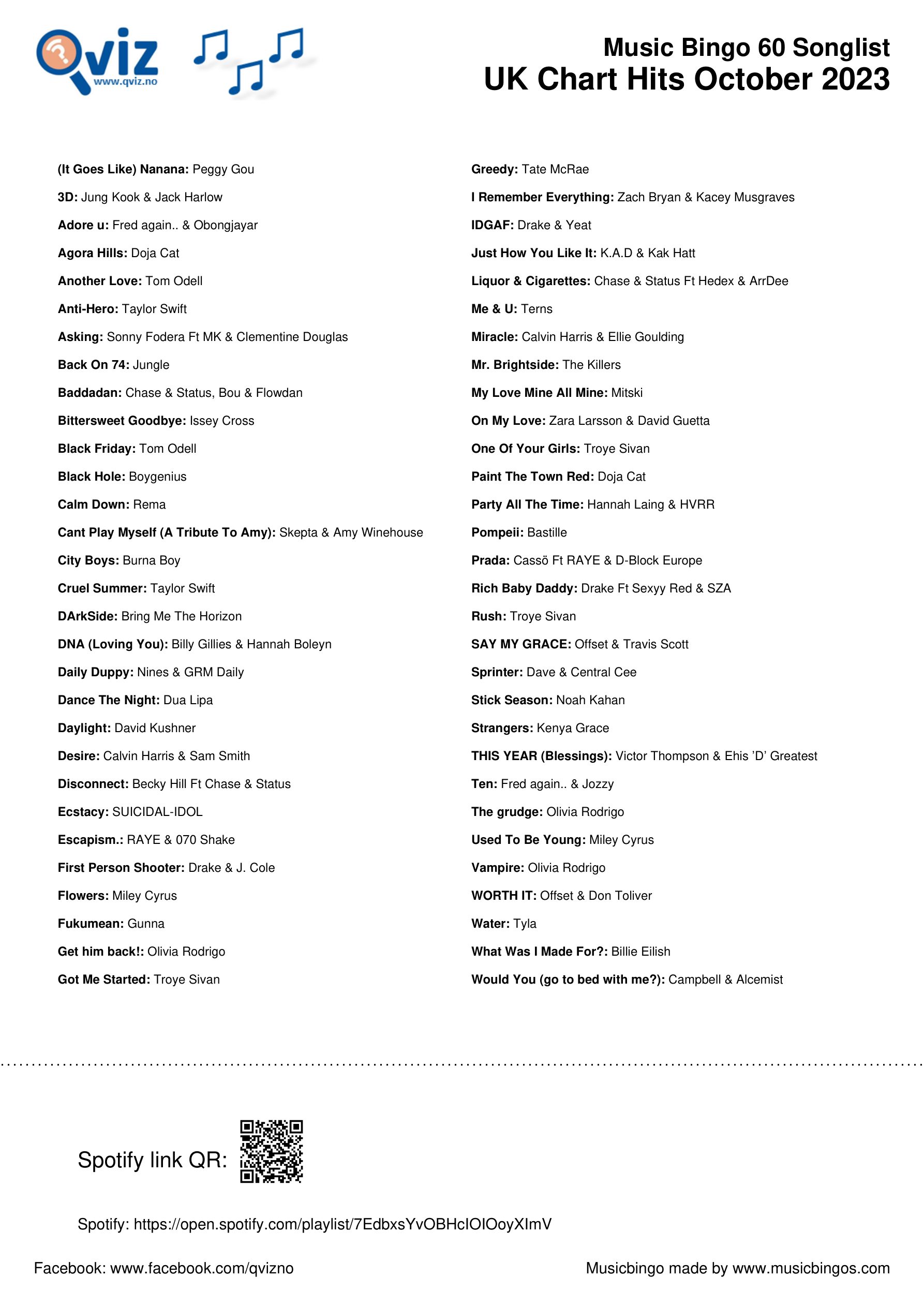 Qviz
www.qviz.no

Music Bingo 60 Songlist
UK Chart Hits October 2023

(It Goes Like) Nanana: Peggy Gou
3D: Jung Kook & Jack Harlow
Adore u: Fred again.. & Obongjayar
Agora Hills: Doja Cat
Another Love: Tom Odell
Anti-Hero: Taylor Swift
Asking: Sonny Fodera Ft MK & Clementine Douglas
Back On 74: Jungle
Baddadan: Chase & Status, Bou & Flowdan
Bittersweet Goodbye: Issey Cross
Black Friday: Tom Odell
Black Hole: Boygenius
Calm Down: Rema
Cant Play Myself (A Tribute To Amy): Skepta & Amy Winehouse
City Boys: Burna Boy
Cruel Summer: Taylor Swift
DArkSide: Bring Me The Horizon
DNA (Loving You): Billy Gillies & Hannah Boleyn
Daily Duppy: Nines & GRM Daily
Dance The Night: Dua Lipa
Daylight: David Kushner
Desire: Calvin Harris & Sam Smith
Disconnect: Becky Hill Ft Chase & Status
Ecstacy: SUICIDAL-IDOL
Escapism.: RAYE & 070 Shake
First Person Shooter: Drake & J. Cole
Flowers: Miley Cyrus
Fukumean: Gunna
Get him back!: Olivia Rodrigo
Got Me Started: Troye Sivan

Greedy: Tate McRae
I Remember Everything: Zach Bryan & Kacey Musgraves
IDGAF: Drake & Yeat
Just How You Like It: K.A.D & Kak Hatt
Liquor & Cigarettes: Chase & Status Ft Hedex & ArrDee
Me & U: Terns
Miracle: Calvin Harris & Ellie Goulding
Mr. Brightside: The Killers
My Love Mine All Mine: Mitski
On My Love: Zara Larsson & David Guetta
One Of Your Girls: Troye Sivan
Paint The Town Red: Doja Cat
Party All The Time: Hannah Laing & HVRR
Pompeii: Bastille
Prada: Cassö Ft RAYE & D-Block Europe
Rich Baby Daddy: Drake Ft Sexyy Red & SZA
Rush: Troye Sivan
SAY MY GRACE: Offset & Travis Scott
Sprinter: Dave & Central Cee
Stick Season: Noah Kahan
Strangers: Kenya Grace
THIS YEAR (Blessings): Victor Thompson & Ehis 'D' Greatest
Ten: Fred again.. & Jozzy
The grudge: Olivia Rodrigo
Used To Be Young: Miley Cyrus
Vampire: Olivia Rodrigo
WORTH IT: Offset & Don Toliver
Water: Tyla
What Was I Made For?: Billie Eilish
Would You (go to bed with me?): Campbell & Alcemist

Spotify link QR:

Spotify: https://open.spotify.com/playlist/7EdbxsYvOBHcIOIOoyXImV

Facebook: www.facebook.com/qvizno

Musicbingo made by www.musicbingos.com